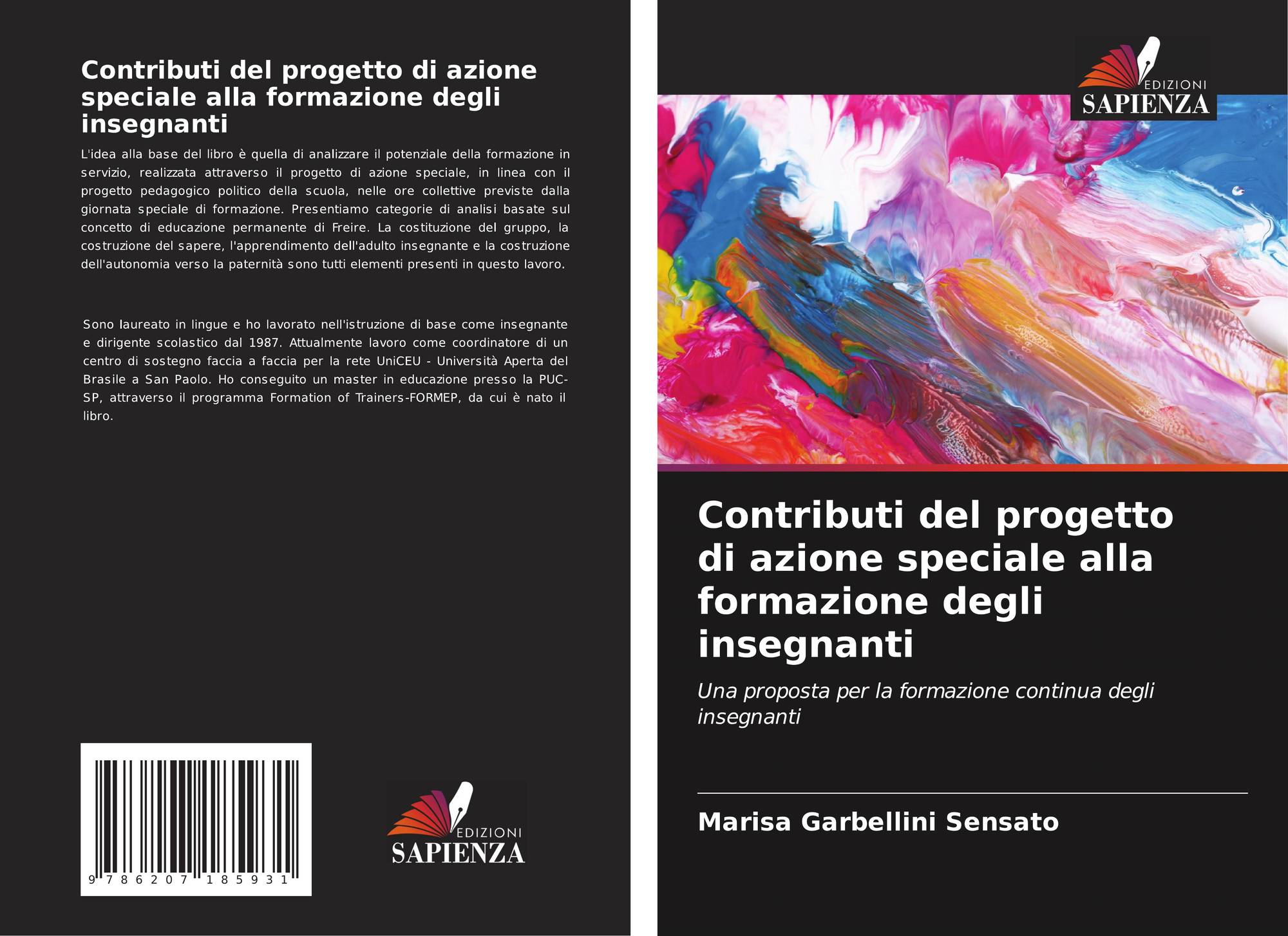 Contributi del progetto di azione speciale alla formazione degli insegnanti

L'idea alla base del libro è quella di analizzare il potenziale della formazione in servizio, realizzata attraverso il progetto di azione speciale, in linea con il progetto pedagogico politico della scuola, nelle ore collettive previste dalla giornata speciale di formazione. Presentiamo categorie di analisi basate sul concetto di educazione permanente di Freire. La costituzione del gruppo, la costruzione del sapere, l'apprendimento dell'adulto insegnante e la costruzione dell'autonomia verso la paternità sono tutti elementi presenti in questo lavoro.

Sono laureato in lingue e ho lavorato nell'istruzione di base come insegnante e dirigente scolastico dal 1987. Attualmente lavoro come coordinatore di un centro di sostegno faccia a faccia per la rete UniCEU - Università Aperta del Brasile a San Paolo. Ho conseguito un master in educazione presso la PUC-SP, attraverso il programma Formation of Trainers-FORMEP, da cui è nato il libro.

9 786207 185931

EDIZIONI
SAPIENZA

EDIZIONI
SAPIENZA

Contributi del progetto di azione speciale alla formazione degli insegnanti

Una proposta per la formazione continua degli insegnanti

Marisa Garbellini Sensato